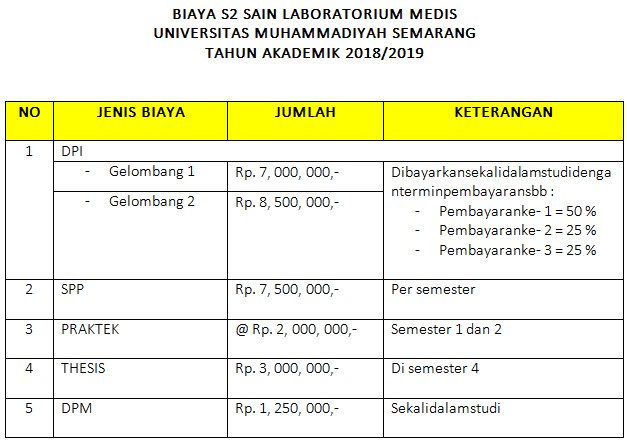 BIAYA S2 SAIN LABORATORIUM MEDIS
UNIVERSITAS MUHAMMADIYAH SEMARANG
TAHUN AKADEMIK 2018/2019

| NO | JENIS BIAYA | JUMLAH | KETERANGAN |
|---|---|---|---|
| 1 | DPI | | |
| | - Gelombang 1 | Rp. 7, 000, 000,- | Dibayarkansekalidalamstudidenganterminpembayaransbb : - Pembayaranke- 1 = 50 % - Pembayaranke- 2 = 25 % - Pembayaranke- 3 = 25 % |
| | - Gelombang 2 | Rp. 8, 500, 000,- | |
| 2 | SPP | Rp. 7, 500, 000,- | Per semester |
| 3 | PRAKTEK | @ Rp. 2, 000, 000,- | Semester 1 dan 2 |
| 4 | THESIS | Rp. 3, 000, 000,- | Di semester 4 |
| 5 | DPM | Rp. 1, 250, 000,- | Sekalidalamstudi |